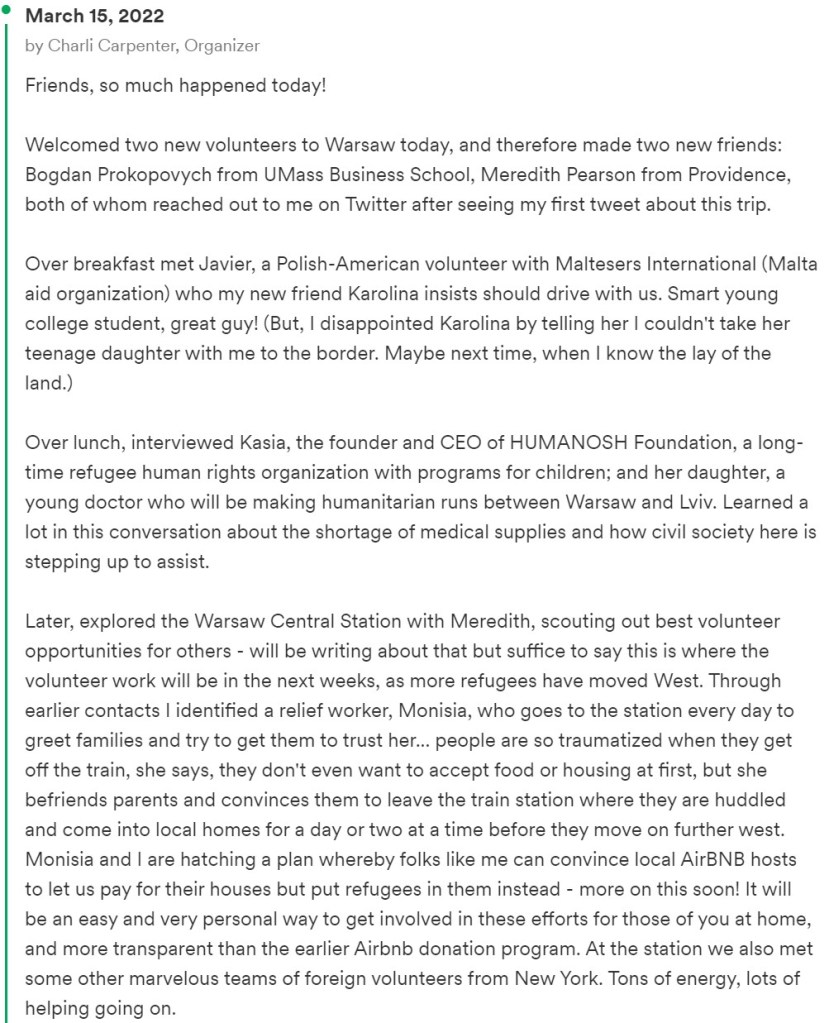 March 15, 2022
by Charli Carpenter, Organizer

Friends, so much happened today!

Welcomed two new volunteers to Warsaw today, and therefore made two new friends: Bogdan Prokopovych from UMass Business School, Meredith Pearson from Providence, both of whom reached out to me on Twitter after seeing my first tweet about this trip.

Over breakfast met Javier, a Polish-American volunteer with Maltesers International (Malta aid organization) who my new friend Karolina insists should drive with us. Smart young college student, great guy! (But, I disappointed Karolina by telling her I couldn't take her teenage daughter with me to the border. Maybe next time, when I know the lay of the land.)

Over lunch, interviewed Kasia, the founder and CEO of HUMANOSH Foundation, a long-time refugee human rights organization with programs for children; and her daughter, a young doctor who will be making humanitarian runs between Warsaw and Lviv. Learned a lot in this conversation about the shortage of medical supplies and how civil society here is stepping up to assist.

Later, explored the Warsaw Central Station with Meredith, scouting out best volunteer opportunities for others - will be writing about that but suffice to say this is where the volunteer work will be in the next weeks, as more refugees have moved West. Through earlier contacts I identified a relief worker, Monisia, who goes to the station every day to greet families and try to get them to trust her... people are so traumatized when they get off the train, she says, they don't even want to accept food or housing at first, but she befriends parents and convinces them to leave the train station where they are huddled and come into local homes for a day or two at a time before they move on further west. Monisia and I are hatching a plan whereby folks like me can convince local AirBNB hosts to let us pay for their houses but put refugees in them instead - more on this soon! It will be an easy and very personal way to get involved in these efforts for those of you at home, and more transparent than the earlier Airbnb donation program. At the station we also met some other marvelous teams of foreign volunteers from New York. Tons of energy, lots of helping going on.